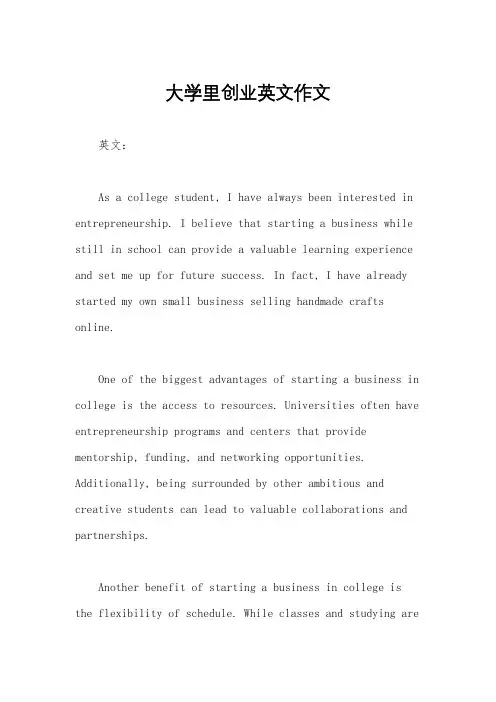 大学里创业英文作文

英文:

As a college student, I have always been interested in entrepreneurship. I believe that starting a business while still in school can provide a valuable learning experience and set me up for future success. In fact, I have already started my own small business selling handmade crafts online.

One of the biggest advantages of starting a business in college is the access to resources. Universities often have entrepreneurship programs and centers that provide mentorship, funding, and networking opportunities. Additionally, being surrounded by other ambitious and creative students can lead to valuable collaborations and partnerships.

Another benefit of starting a business in college is the flexibility of schedule. While classes and studying are